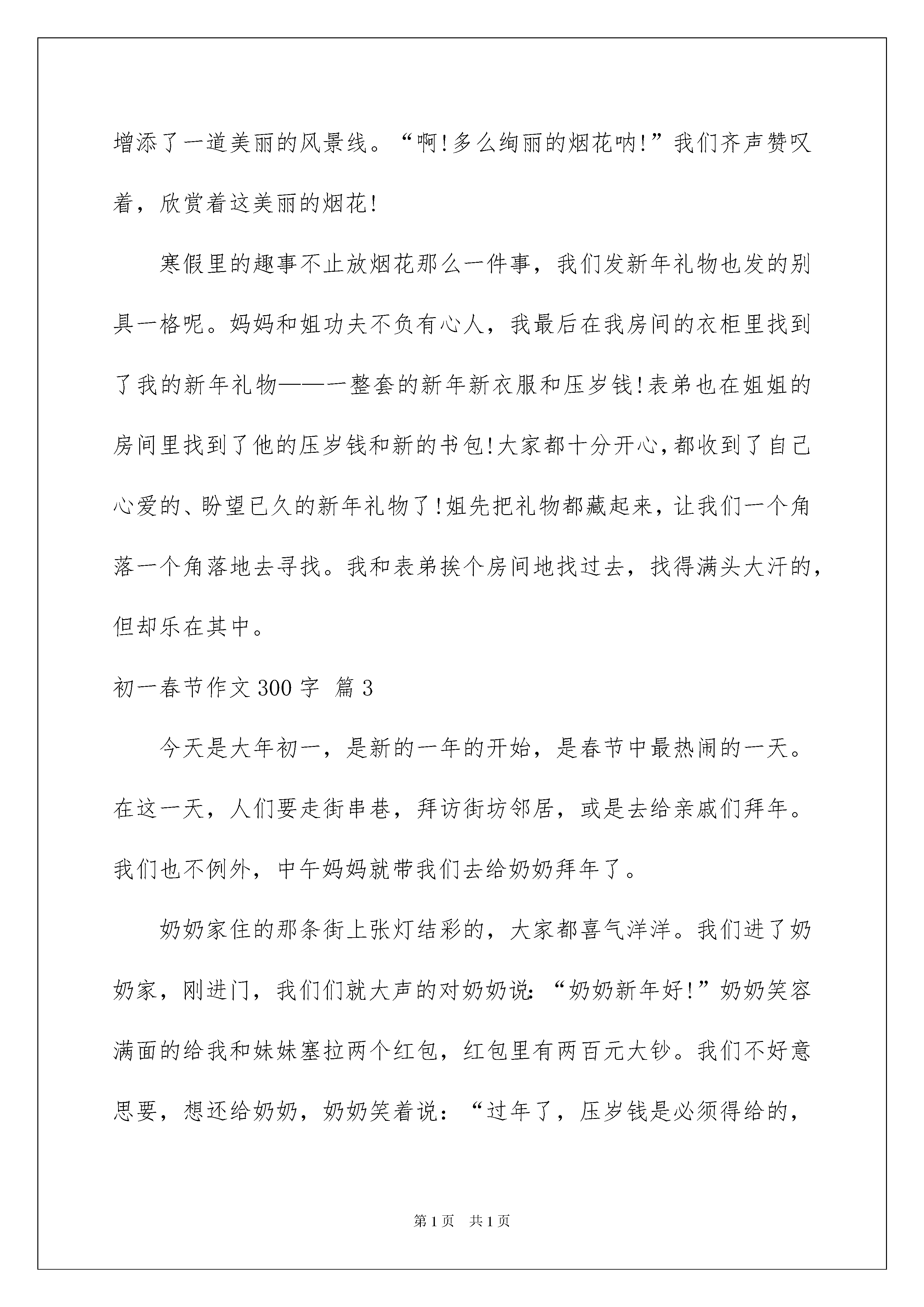 增添了一道美丽的风景线。“啊!多么绚丽的烟花呐!”我们齐声赞叹着，欣赏着这美丽的烟花!

寒假里的趣事不止放烟花那么一件事，我们发新年礼物也发的别具一格呢。妈妈和姐功夫不负有心人，我最后在我房间的衣柜里找到了我的新年礼物——一整套的新年新衣服和压岁钱!表弟也在姐姐的房间里找到了他的压岁钱和新的书包!大家都十分开心,都收到了自己心爱的、盼望已久的新年礼物了!姐先把礼物都藏起来，让我们一个角落一个角落地去寻找。我和表弟挨个房间地找过去，找得满头大汗的，但却乐在其中。

初一春节作文300字 篇3

今天是大年初一，是新的一年的开始，是春节中最热闹的一天。在这一天，人们要走街串巷，拜访街坊邻居，或是去给亲戚们拜年。我们也不例外，中午妈妈就带我们去给奶奶拜年了。

奶奶家住的那条街上张灯结彩的，大家都喜气洋洋。我们进了奶奶家，刚进门，我们们就大声的对奶奶说:“奶奶新年好!”奶奶笑容满面的给我和妹妹塞拉两个红包，红包里有两百元大钞。我们不好意思要，想还给奶奶，奶奶笑着说：“过年了，压岁钱是必须得给的，

第1页 共1页